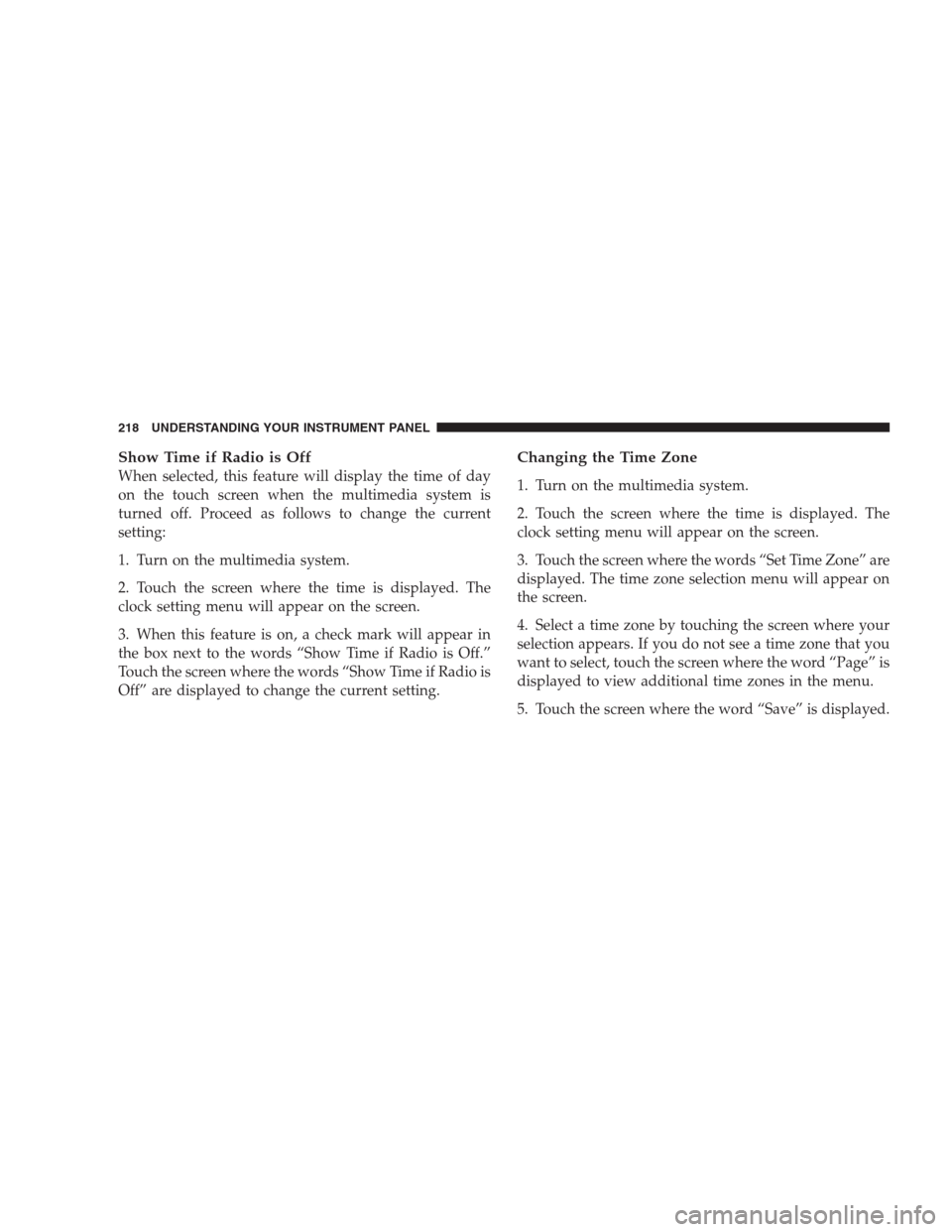 218 UNDERSTANDING YOUR INSTRUMENT PANEL

Show Time if Radio is Off
When selected, this feature will display the time of day on the touch screen when the multimedia system is turned off. Proceed as follows to change the current setting:

1. Turn on the multimedia system.

2. Touch the screen where the time is displayed. The clock setting menu will appear on the screen.

3. When this feature is on, a check mark will appear in the box next to the words “Show Time if Radio is Off.” Touch the screen where the words “Show Time if Radio is Off” are displayed to change the current setting.

Changing the Time Zone

1. Turn on the multimedia system.

2. Touch the screen where the time is displayed. The clock setting menu will appear on the screen.

3. Touch the screen where the words “Set Time Zone” are displayed. The time zone selection menu will appear on the screen.

4. Select a time zone by touching the screen where your selection appears. If you do not see a time zone that you want to select, touch the screen where the word “Page” is displayed to view additional time zones in the menu.

5. Touch the screen where the word “Save” is displayed.

carmanualsonline.info